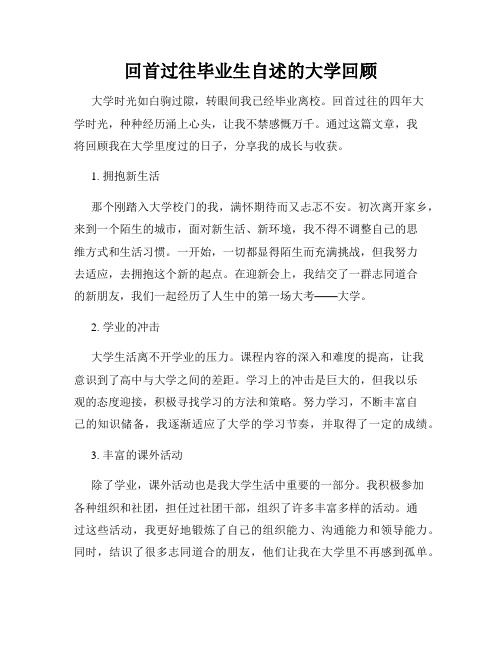 回首过往毕业生自述的大学回顾

大学时光如白驹过隙，转眼间我已经毕业离校。回首过往的四年大学时光，种种经历涌上心头，让我不禁感慨万千。通过这篇文章，我将回顾我在大学里度过的日子，分享我的成长与收获。

1. 拥抱新生活

那个刚踏入大学校门的我，满怀期待而又忐忑不安。初次离开家乡，来到一个陌生的城市，面对新生活、新环境，我不得不调整自己的思维方式和生活习惯。一开始，一切都显得陌生而充满挑战，但我努力去适应，去拥抱这个新的起点。在迎新会上，我结交了一群志同道合的新朋友，我们一起经历了人生中的第一场大考——大学。

2. 学业的冲击

大学生活离不开学业的压力。课程内容的深入和难度的提高，让我意识到了高中与大学之间的差距。学习上的冲击是巨大的，但我以乐观的态度迎接，积极寻找学习的方法和策略。努力学习，不断丰富自己的知识储备，我逐渐适应了大学的学习节奏，并取得了一定的成绩。

3. 丰富的课外活动

除了学业，课外活动也是我大学生活中重要的一部分。我积极参加各种组织和社团，担任过社团干部，组织了许多丰富多样的活动。通过这些活动，我更好地锻炼了自己的组织能力、沟通能力和领导能力。同时，结识了很多志同道合的朋友，他们让我在大学里不再感到孤单。